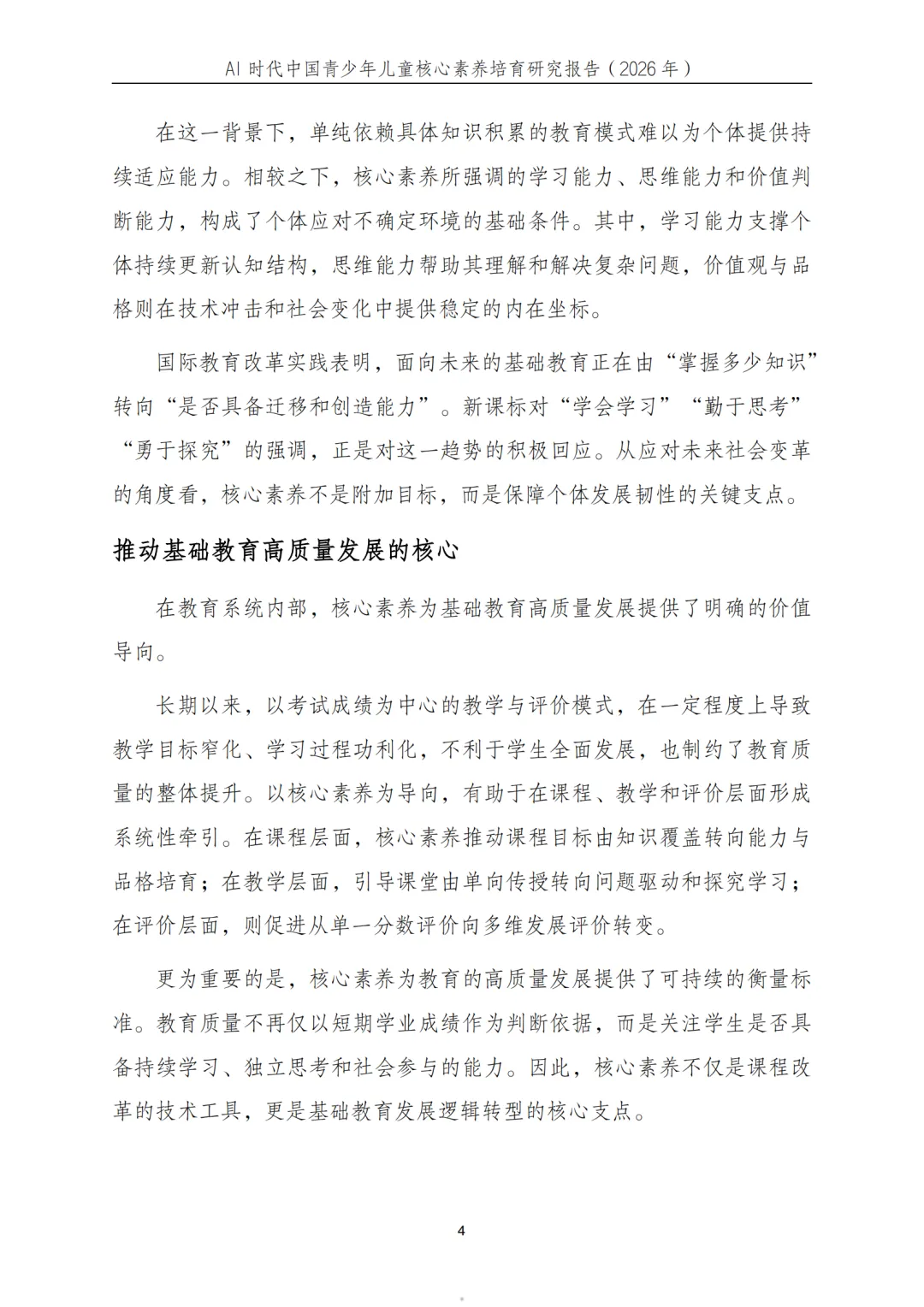 AI 时代中国青少年儿童核心素养培育研究报告（2026 年）

在这一背景下，单纯依赖具体知识积累的教育模式难以为个体提供持续适应能力。相较之下，核心素养所强调的学习能力、思维能力和价值判断能力，构成了个体应对不确定环境的基础条件。其中，学习能力支撑个体持续更新认知结构，思维能力帮助其理解和解决复杂问题，价值观与品格则在技术冲击和社会变化中提供稳定的内在坐标。

国际教育改革实践表明，面向未来的基础教育正在由“掌握多少知识”转向“是否具备迁移和创造能力”。新课标对“学会学习”“勤于思考”“勇于探究”的强调，正是对这一趋势的积极回应。从应对未来社会变革的角度看，核心素养不是附加目标，而是保障个体发展韧性的关键支点。

推动基础教育高质量发展的核心

在教育系统内部，核心素养为基础教育高质量发展提供了明确的价值导向。

长期以来，以考试成绩为中心的教学与评价模式，在一定程度上导致教学目标窄化、学习过程功利化，不利于学生全面发展，也制约了教育质量的整体提升。以核心素养为导向，有助于在课程、教学和评价层面形成系统性牵引。在课程层面，核心素养推动课程目标由知识覆盖转向能力与品格培育；在教学层面，引导课堂由单向传授转向问题驱动和探究学习；在评价层面，则促进从单一分数评价向多维发展评价转变。

更为重要的是，核心素养为教育的高质量发展提供了可持续的衡量标准。教育质量不再仅以短期学业成绩作为判断依据，而是关注学生是否具备持续学习、独立思考和社会参与的能力。因此，核心素养不仅是课程改革的技术工具，更是基础教育发展逻辑转型的核心支点。

4